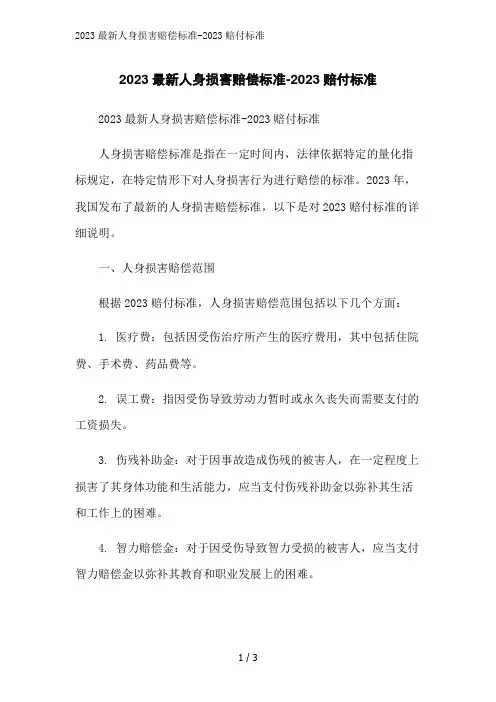 2023 最新人身损害赔偿标准-2023 赔付标准

2023 最新人身损害赔偿标准-2023 赔付标准

2023 最新人身损害赔偿标准-2023 赔付标准

人身损害赔偿标准是指在一定时间内，法律依据特定的量化指标规定，在特定情形下对人身损害行为进行赔偿的标准。2023 年，我国发布了最新的人身损害赔偿标准，以下是对 2023 赔付标准的详细说明。

一、人身损害赔偿范围

根据 2023 赔付标准，人身损害赔偿范围包括以下几个方面：

1. 医疗费：包括因受伤治疗所产生的医疗费用，其中包括住院费、手术费、药品费等。

2. 误工费：指因受伤导致劳动力暂时或永久丧失而需要支付的工资损失。

3. 伤残补助金：对于因事故造成伤残的被害人，在一定程度上损害了其身体功能和生活能力，应当支付伤残补助金以弥补其生活和工作上的困难。

4. 智力赔偿金：对于因受伤导致智力受损的被害人，应当支付智力赔偿金以弥补其教育和职业发展上的困难。

1 / 3